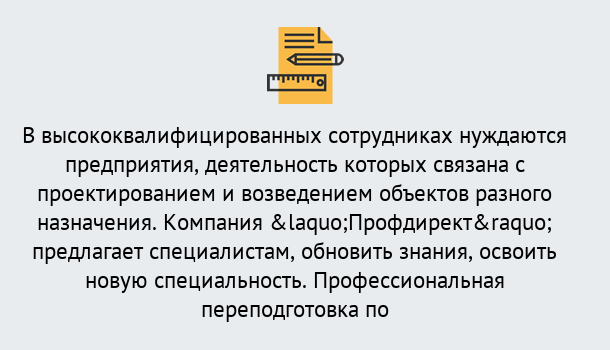 В высококвалифицированных сотрудниках нуждаются предприятия, деятельность которых связана с проектированием и возведением объектов разного назначения. Компания &laquo;Профдирект&raquo; предлагает специалистам, обновить знания, освоить новую специальность. Профессиональная переподготовка по